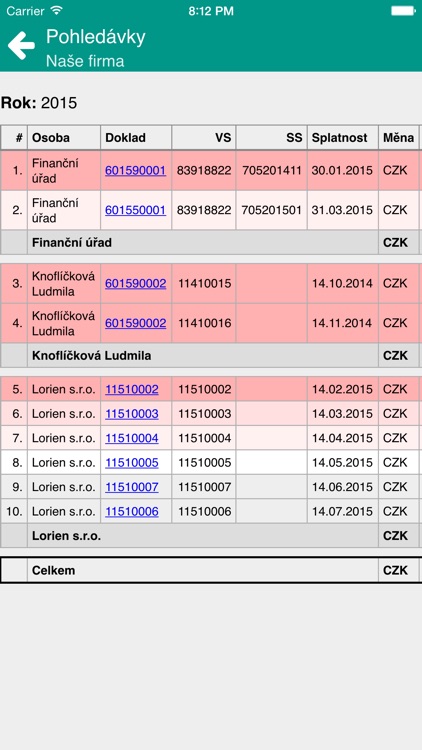 Carrier 8:12 PM

Pohledávky
Naše firma

**Rok:** 2015

| # | Osoba | Doklad | VS | SS | Splatnost | Měna |
|---|---|---|---|---|---|---|
| 1. | Finanční úřad | 601590001 | 83918822 | 705201411 | 30.01.2015 | CZK |
| 2. | Finanční úřad | 601550001 | 83918822 | 705201501 | 31.03.2015 | CZK |
| | **Finanční úřad** | | | | | **CZK** |
| 3. | Knoflíčková Ludmila | 601590002 | 11410015 | | 14.10.2014 | CZK |
| 4. | Knoflíčková Ludmila | 601590002 | 11410016 | | 14.11.2014 | CZK |
| | **Knoflíčková Ludmila** | | | | | **CZK** |
| 5. | Lorien s.r.o. | 11510002 | 11510002 | | 14.02.2015 | CZK |
| 6. | Lorien s.r.o. | 11510003 | 11510003 | | 14.03.2015 | CZK |
| 7. | Lorien s.r.o. | 11510004 | 11510004 | | 14.04.2015 | CZK |
| 8. | Lorien s.r.o. | 11510005 | 11510005 | | 14.05.2015 | CZK |
| 9. | Lorien s.r.o. | 11510007 | 11510007 | | 14.06.2015 | CZK |
| 10. | Lorien s.r.o. | 11510006 | 11510006 | | 14.07.2015 | CZK |
| | **Lorien s.r.o.** | | | | | **CZK** |
| | **Celkem** | | | | | **CZK** |